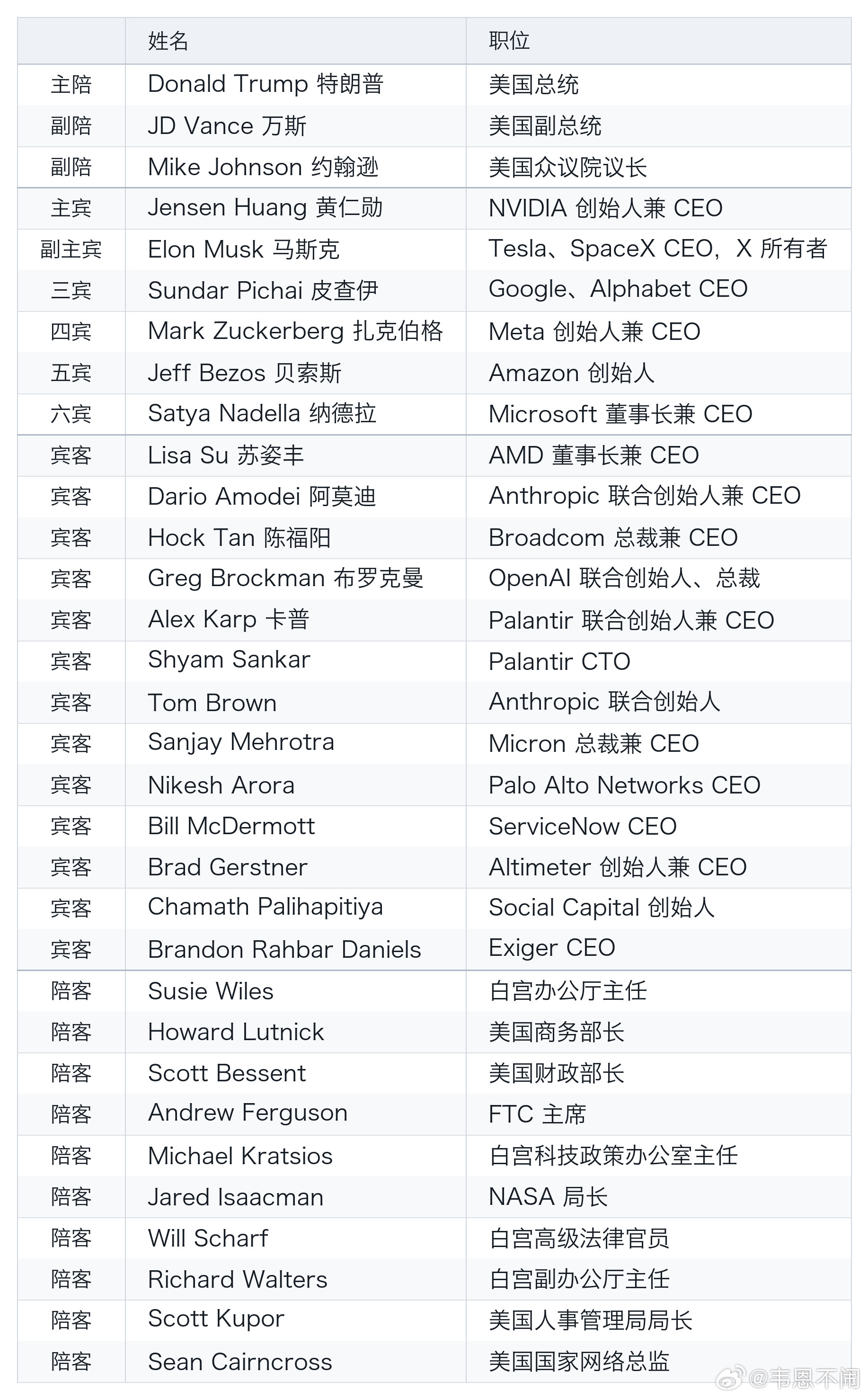 | | 姓名 | 职位 |
|---|---|---|
| 主陪 | Donald Trump 特朗普 | 美国总统 |
| 副陪 | JD Vance 万斯 | 美国副总统 |
| 副陪 | Mike Johnson 约翰逊 | 美国众议院议长 |
| 主宾 | Jensen Huang 黄仁勋 | NVIDIA 创始人兼 CEO |
| 副主宾 | Elon Musk 马斯克 | Tesla、SpaceX CEO，X 所有者 |
| 三宾 | Sundar Pichai 皮查伊 | Google、Alphabet CEO |
| 四宾 | Mark Zuckerberg 扎克伯格 | Meta 创始人兼 CEO |
| 五宾 | Jeff Bezos 贝索斯 | Amazon 创始人 |
| 六宾 | Satya Nadella 纳德拉 | Microsoft 董事长兼 CEO |
| 宾客 | Lisa Su 苏姿丰 | AMD 董事长兼 CEO |
| 宾客 | Dario Amodei 阿莫迪 | Anthropic 联合创始人兼 CEO |
| 宾客 | Hock Tan 陈福阳 | Broadcom 总裁兼 CEO |
| 宾客 | Greg Brockman 布罗克曼 | OpenAI 联合创始人、总裁 |
| 宾客 | Alex Karp 卡普 | Palantir 联合创始人兼 CEO |
| 宾客 | Shyam Sankar | Palantir CTO |
| 宾客 | Tom Brown | Anthropic 联合创始人 |
| 宾客 | Sanjay Mehrotra | Micron 总裁兼 CEO |
| 宾客 | Nikesh Arora | Palo Alto Networks CEO |
| 宾客 | Bill McDermott | ServiceNow CEO |
| 宾客 | Brad Gerstner | Altimeter 创始人兼 CEO |
| 宾客 | Chamath Palihapitiya | Social Capital 创始人 |
| 宾客 | Brandon Rahbar Daniels | Exiger CEO |
| 陪客 | Susie Wiles | 白宫办公厅主任 |
| 陪客 | Howard Lutnick | 美国商务部长 |
| 陪客 | Scott Bessent | 美国财政部长 |
| 陪客 | Andrew Ferguson | FTC 主席 |
| 陪客 | Michael Kratsios | 白宫科技政策办公室主任 |
| 陪客 | Jared Isaacman | NASA 局长 |
| 陪客 | Will Scharf | 白宫高级法律官员 |
| 陪客 | Richard Walters | 白宫副办公厅主任 |
| 陪客 | Scott Kupor | 美国人事管理局局长 |
| 陪客 | Sean Cairncross | 美国国家网络总监 |

@韦恩不闹